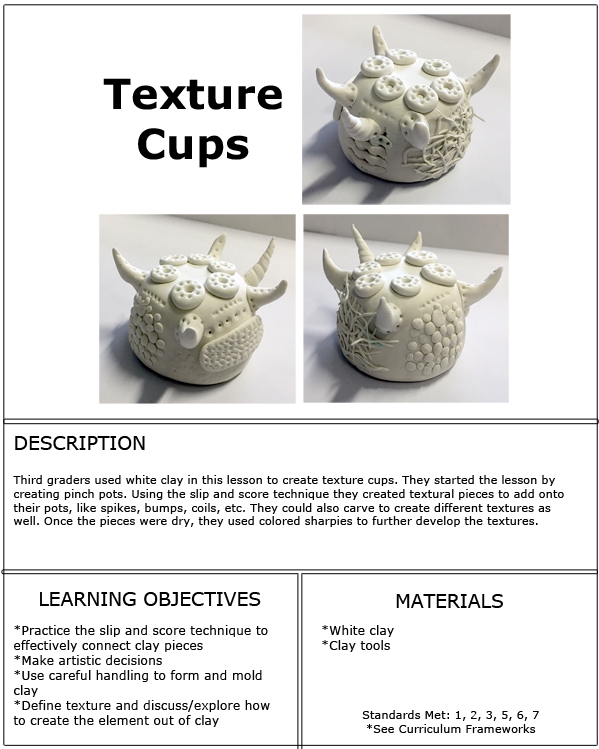 Texture Cups

DESCRIPTION

Third graders used white clay in this lesson to create texture cups. They started the lesson by creating pinch pots. Using the slip and score technique they created textural pieces to add onto their pots, like spikes, bumps, coils, etc. They could also carve to create different textures as well. Once the pieces were dry, they used colored sharpies to further develop the textures.

LEARNING OBJECTIVES

*Practice the slip and score technique to effectively connect clay pieces
*Make artistic decisions
*Use careful handling to form and mold clay
*Define texture and discuss/explore how to create the element out of clay

MATERIALS

*White clay
*Clay tools

Standards Met: 1, 2, 3, 5, 6, 7
*See Curriculum Frameworks